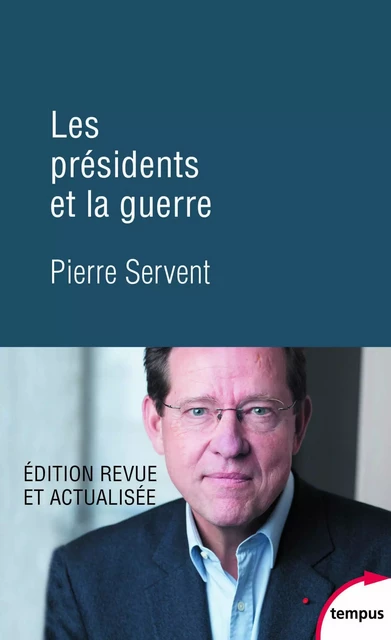 Les présidents et la guerre

Pierre Servent

ÉDITION REVUE ET ACTUALISÉE

tempus